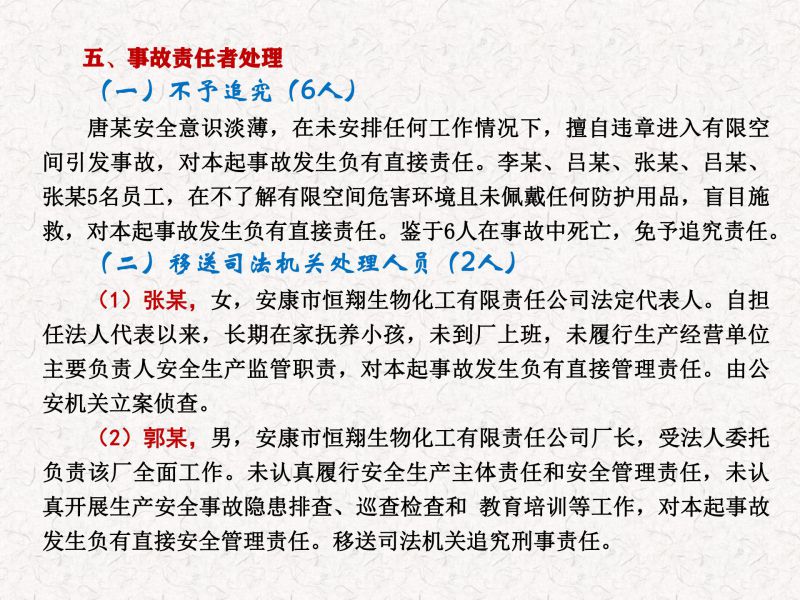 五、事故责任者处理

（一）不予追究（6人）

唐某安全意识淡薄，在未安排任何工作情况下，擅自违章进入有限空间引发事故，对本起事故发生负有直接责任。李某、吕某、张某、吕某、张某5名员工，在不了解有限空间危害环境且未佩戴任何防护用品，盲目施救，对本起事故发生负有直接责任。鉴于6人在事故中死亡，免予追究责任。

（二）移送司法机关处理人员（2人）

（1）张某，女，安康市恒翔生物化工有限责任公司法定代表人。自担任法人代表以来，长期在家抚养小孩，未到厂上班，未履行生产经营单位主要负责人安全生产监管职责，对本起事故发生负有直接管理责任。由公安机关立案侦查。

（2）郭某，男，安康市恒翔生物化工有限责任公司厂长，受法人委托负责该厂全面工作。未认真履行安全生产主体责任和安全管理责任，未认真开展生产安全事故隐患排查、巡查检查和 教育培训等工作，对本起事故发生负有直接安全管理责任。移送司法机关追究刑事责任。